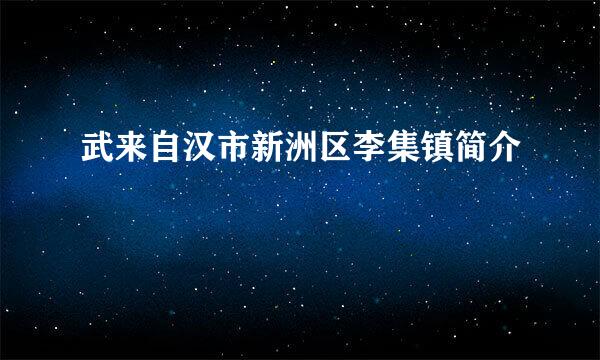 武来自汉市新洲区李集镇简介